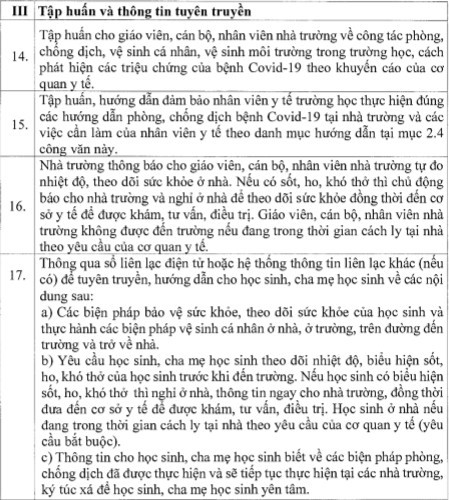 | III | Tập huấn và thông tin tuyên truyền |
|---|---|
| 14. | Tập huấn cho giáo viên, cán bộ, nhân viên nhà trường về công tác phòng, chống dịch, vệ sinh cá nhân, vệ sinh môi trường trong trường học, cách phát hiện các triệu chứng của bệnh Covid-19 theo khuyến cáo của cơ quan y tế. |
| 15. | Tập huấn, hướng dẫn đảm bảo nhân viên y tế trường học thực hiện đúng các hướng dẫn phòng, chống dịch bệnh Covid-19 tại nhà trường và các việc cần làm của nhân viên y tế theo danh mục hướng dẫn tại mục 2.4 công văn này. |
| 16. | Nhà trường thông báo cho giáo viên, cán bộ, nhân viên nhà trường tự đo nhiệt độ, theo dõi sức khỏe ở nhà. Nếu có sốt, ho, khó thở thì chủ động báo cho nhà trường và nghỉ ở nhà để theo dõi sức khỏe đồng thời đến cơ sở y tế để được khám, tư vấn, điều trị. Giáo viên, cán bộ, nhân viên nhà trường không được đến trường nếu đang trong thời gian cách ly tại nhà theo yêu cầu của cơ quan y tế. |
| 17. | Thông qua sổ liên lạc điện tử hoặc hệ thống thông tin liên lạc khác (nếu có) để tuyên truyền, hướng dẫn cho học sinh, cha mẹ học sinh về các nội dung sau:<br>a) Các biện pháp bảo vệ sức khỏe, theo dõi sức khỏe của học sinh và thực hành các biện pháp vệ sinh cá nhân ở nhà, ở trường, trên đường đến trường và trở về nhà.<br>b) Yêu cầu học sinh, cha mẹ học sinh theo dõi nhiệt độ, biểu hiện sốt, ho, khó thở của học sinh trước khi đến trường. Nếu học sinh có biểu hiện sốt, ho, khó thở thì nghỉ ở nhà, thông tin ngay cho nhà trường, đồng thời đưa đến cơ sở y tế để được khám, tư vấn, điều trị. Học sinh ở nhà nếu đang trong thời gian cách ly tại nhà theo yêu cầu của cơ quan y tế (yêu cầu bắt buộc).<br>c) Thông tin cho học sinh, cha mẹ học sinh biết về các biện pháp phòng, chống dịch đã được thực hiện và sẽ tiếp tục thực hiện tại các nhà trường, ký túc xá để học sinh, cha mẹ học sinh yên tâm. |